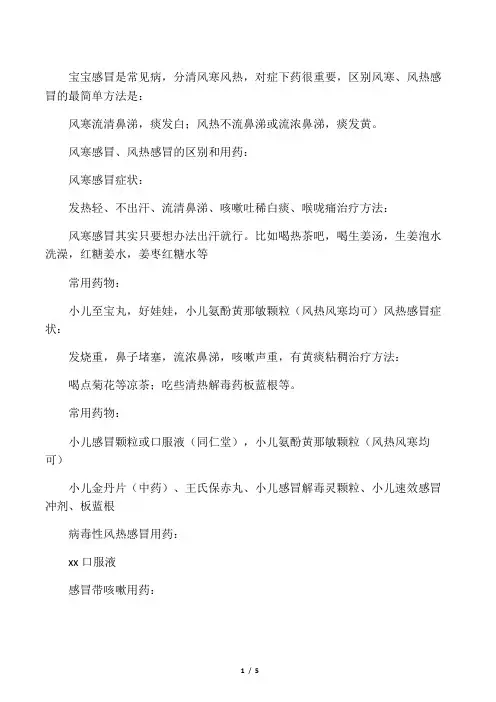 宝宝感冒是常见病，分清风寒风热，对症下药很重要，区别风寒、风热感冒的最简单方法是：

风寒流清鼻涕，痰发白；风热不流鼻涕或流浓鼻涕，痰发黄。

风寒感冒、风热感冒的区别和用药：

风寒感冒症状：

发热轻、不出汗、流清鼻涕、咳嗽吐稀白痰、喉咙痛治疗方法：

风寒感冒其实只要想办法出汗就行。比如喝热茶吧，喝生姜汤，生姜泡水洗澡，红糖姜水，姜枣红糖水等

常用药物：

小儿至宝丸，好娃娃，小儿氨酚黄那敏颗粒（风热风寒均可）风热感冒症状：

发烧重，鼻子堵塞，流浓鼻涕，咳嗽声重，有黄痰粘稠治疗方法：

喝点菊花等凉茶；吃些清热解毒药板蓝根等。

常用药物：

小儿感冒颗粒或口服液（同仁堂），小儿氨酚黄那敏颗粒（风热风寒均可）

小儿金丹片（中药）、王氏保赤丸、小儿感冒解毒灵颗粒、小儿速效感冒冲剂、板蓝根

病毒性风热感冒用药：

xx 口服液

感冒带咳嗽用药：

1 / 5